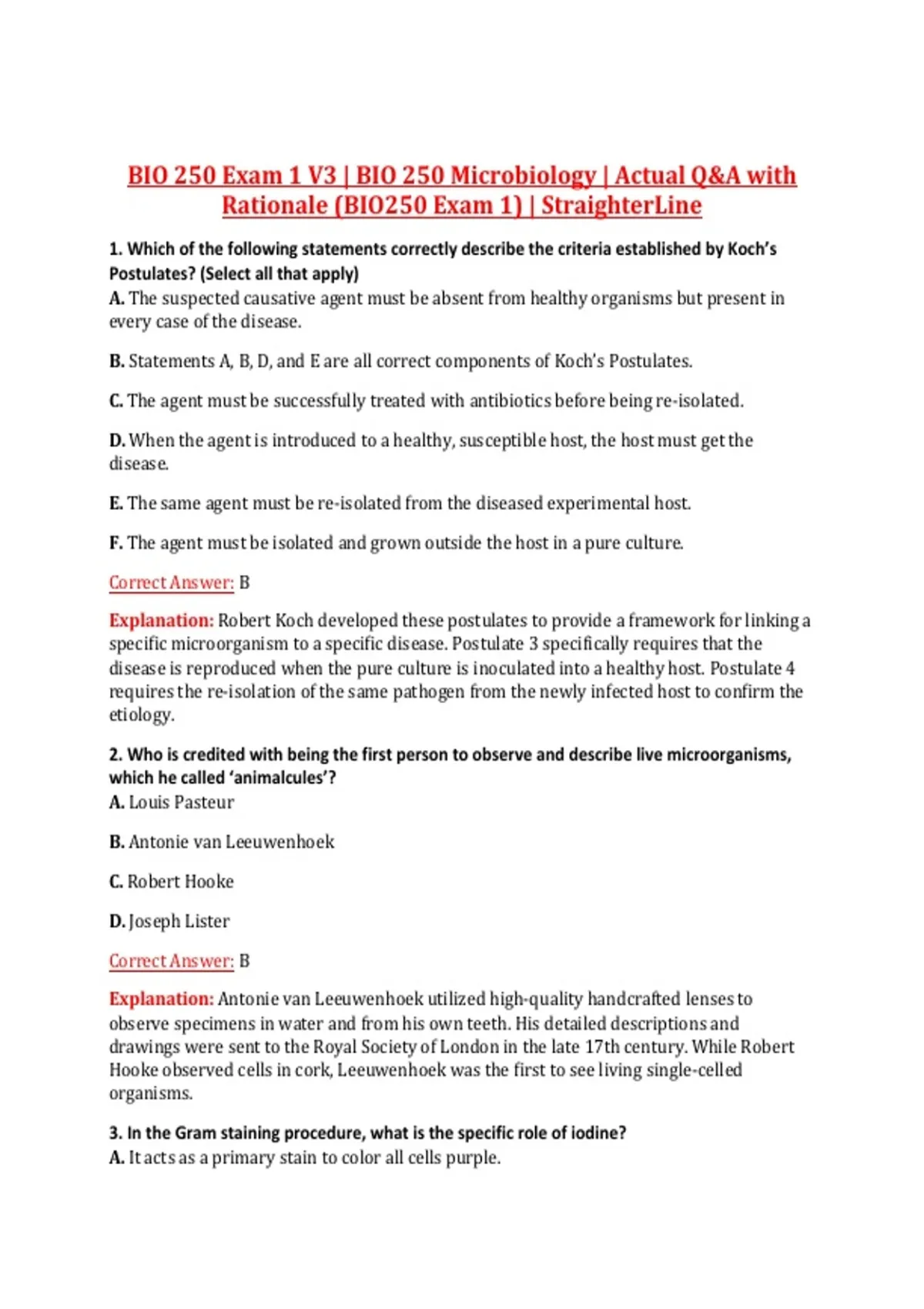 BIO 250 Exam 1 V3 | BIO 250 Microbiology | Actual Q&A with Rationale (BIO250 Exam 1) | StraighterLine

1. Which of the following statements correctly describe the criteria established by Koch's Postulates? (Select all that apply)
A. The suspected causative agent must be absent from healthy organisms but present in every case of the disease.

B. Statements A, B, D, and E are all correct components of Koch's Postulates.

C. The agent must be successfully treated with antibiotics before being re-isolated.

D. When the agent is introduced to a healthy, susceptible host, the host must get the disease.

E. The same agent must be re-isolated from the diseased experimental host.

F. The agent must be isolated and grown outside the host in a pure culture.

Correct Answer: B

Explanation: Robert Koch developed these postulates to provide a framework for linking a specific microorganism to a specific disease. Postulate 3 specifically requires that the disease is reproduced when the pure culture is inoculated into a healthy host. Postulate 4 requires the re-isolation of the same pathogen from the newly infected host to confirm the etiology.

2. Who is credited with being the first person to observe and describe live microorganisms, which he called 'animalcules'?
A. Louis Pasteur

B. Antonie van Leeuwenhoek

C. Robert Hooke

D. Joseph Lister

Correct Answer: B

Explanation: Antonie van Leeuwenhoek utilized high-quality handcrafted lenses to observe specimens in water and from his own teeth. His detailed descriptions and drawings were sent to the Royal Society of London in the late 17th century. While Robert Hooke observed cells in cork, Leeuwenhoek was the first to see living single-celled organisms.

3. In the Gram staining procedure, what is the specific role of iodine?
A. It acts as a primary stain to color all cells purple.